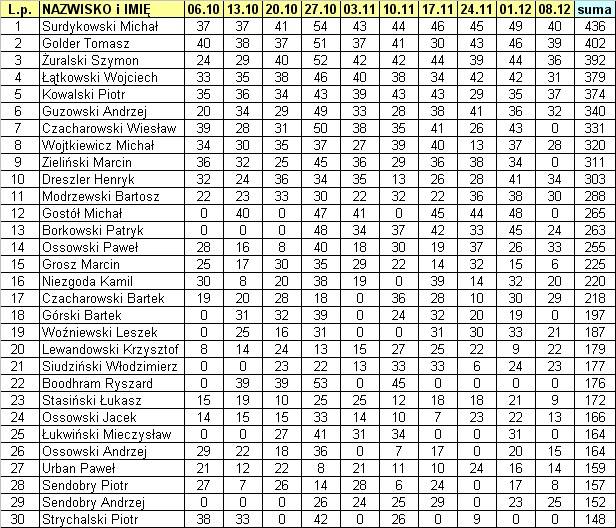 | L.p. | NAZWISKO i IMIĘ | 06.10 | 13.10 | 20.10 | 27.10 | 03.11 | 10.11 | 17.11 | 24.11 | 01.12 | 08.12 | suma |
|---|---|---|---|---|---|---|---|---|---|---|---|---|
| 1 | Surdykowski Michał | 37 | 37 | 41 | 54 | 43 | 44 | 46 | 45 | 49 | 40 | 436 |
| 2 | Golder Tomasz | 40 | 38 | 37 | 51 | 37 | 41 | 30 | 43 | 46 | 39 | 402 |
| 3 | Żuralski Szymon | 24 | 29 | 40 | 52 | 42 | 42 | 44 | 39 | 44 | 36 | 392 |
| 4 | Łątkowski Wojciech | 33 | 35 | 38 | 46 | 40 | 38 | 34 | 42 | 42 | 31 | 379 |
| 5 | Kowalski Piotr | 35 | 36 | 34 | 43 | 39 | 43 | 43 | 29 | 35 | 37 | 374 |
| 6 | Guzowski Andrzej | 20 | 34 | 29 | 49 | 33 | 28 | 38 | 41 | 36 | 32 | 340 |
| 7 | Czacharowski Wiesław | 39 | 28 | 31 | 50 | 38 | 35 | 41 | 26 | 43 | 0 | 331 |
| 8 | Wojtkiewicz Michał | 34 | 30 | 35 | 37 | 27 | 39 | 40 | 13 | 37 | 28 | 320 |
| 9 | Zieliński Marcin | 36 | 32 | 25 | 45 | 36 | 29 | 36 | 38 | 34 | 0 | 311 |
| 10 | Dreszler Henryk | 32 | 24 | 36 | 34 | 35 | 13 | 26 | 28 | 41 | 34 | 303 |
| 11 | Modrzewski Bartosz | 22 | 23 | 33 | 30 | 22 | 32 | 22 | 36 | 38 | 30 | 288 |
| 12 | Gostół Michał | 0 | 40 | 0 | 47 | 41 | 0 | 45 | 44 | 48 | 0 | 265 |
| 13 | Borkowski Patryk | 0 | 0 | 0 | 48 | 34 | 37 | 42 | 33 | 45 | 24 | 263 |
| 14 | Ossowski Paweł | 28 | 16 | 8 | 40 | 18 | 30 | 19 | 37 | 26 | 33 | 255 |
| 15 | Grosz Marcin | 25 | 17 | 30 | 35 | 29 | 22 | 14 | 32 | 15 | 6 | 225 |
| 16 | Niezgoda Kamil | 30 | 8 | 20 | 38 | 19 | 0 | 39 | 14 | 32 | 20 | 220 |
| 17 | Czacharowski Bartek | 19 | 20 | 28 | 18 | 0 | 36 | 28 | 10 | 30 | 29 | 218 |
| 18 | Górski Bartek | 0 | 31 | 32 | 39 | 0 | 24 | 32 | 20 | 19 | 0 | 197 |
| 19 | Woźniewski Leszek | 0 | 25 | 16 | 31 | 0 | 0 | 31 | 30 | 33 | 21 | 187 |
| 20 | Lewandowski Krzysztof | 8 | 14 | 24 | 13 | 15 | 27 | 25 | 22 | 9 | 22 | 179 |
| 21 | Siudziński Włodzimierz | 0 | 0 | 23 | 22 | 13 | 33 | 33 | 6 | 24 | 23 | 177 |
| 22 | Boodhram Ryszard | 0 | 39 | 39 | 53 | 0 | 45 | 0 | 0 | 0 | 0 | 176 |
| 23 | Stasiński Łukasz | 15 | 19 | 10 | 25 | 25 | 12 | 18 | 18 | 21 | 9 | 172 |
| 24 | Ossowski Jacek | 14 | 15 | 15 | 33 | 14 | 10 | 7 | 23 | 22 | 13 | 166 |
| 25 | Łukwiński Mieczysław | 0 | 0 | 27 | 41 | 31 | 34 | 0 | 0 | 31 | 0 | 164 |
| 26 | Ossowski Andrzej | 29 | 22 | 18 | 36 | 0 | 7 | 17 | 0 | 20 | 15 | 164 |
| 27 | Urban Paweł | 21 | 12 | 22 | 8 | 21 | 11 | 10 | 24 | 16 | 14 | 159 |
| 28 | Sendobry Piotr | 27 | 7 | 26 | 14 | 28 | 6 | 24 | 0 | 17 | 8 | 157 |
| 29 | Sendobry Andrzej | 0 | 0 | 0 | 26 | 24 | 25 | 29 | 0 | 23 | 25 | 152 |
| 30 | Strychalski Piotr | 38 | 33 | 0 | 42 | 0 | 26 | 0 | 9 | 0 | 0 | 148 |